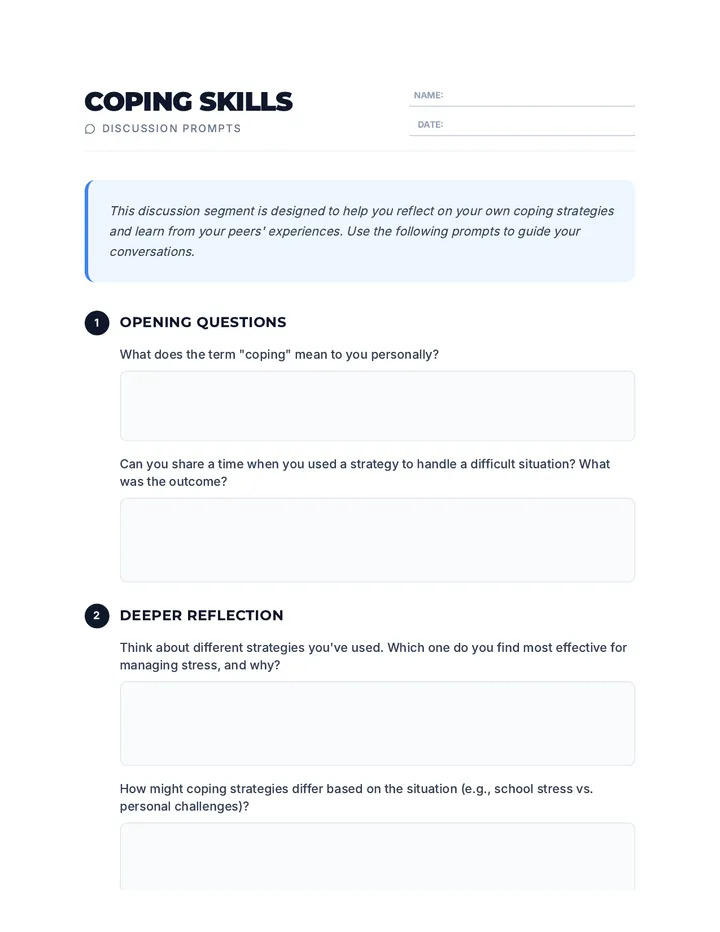 COPING SKILLS

DISCUSSION PROMPTS

NAME:

DATE:

This discussion segment is designed to help you reflect on your own coping strategies and learn from your peers' experiences. Use the following prompts to guide your conversations.

1 OPENING QUESTIONS

What does the term "coping" mean to you personally?

Can you share a time when you used a strategy to handle a difficult situation? What was the outcome?

2 DEEPER REFLECTION

Think about different strategies you've used. Which one do you find most effective for managing stress, and why?

How might coping strategies differ based on the situation (e.g., school stress vs. personal challenges)?